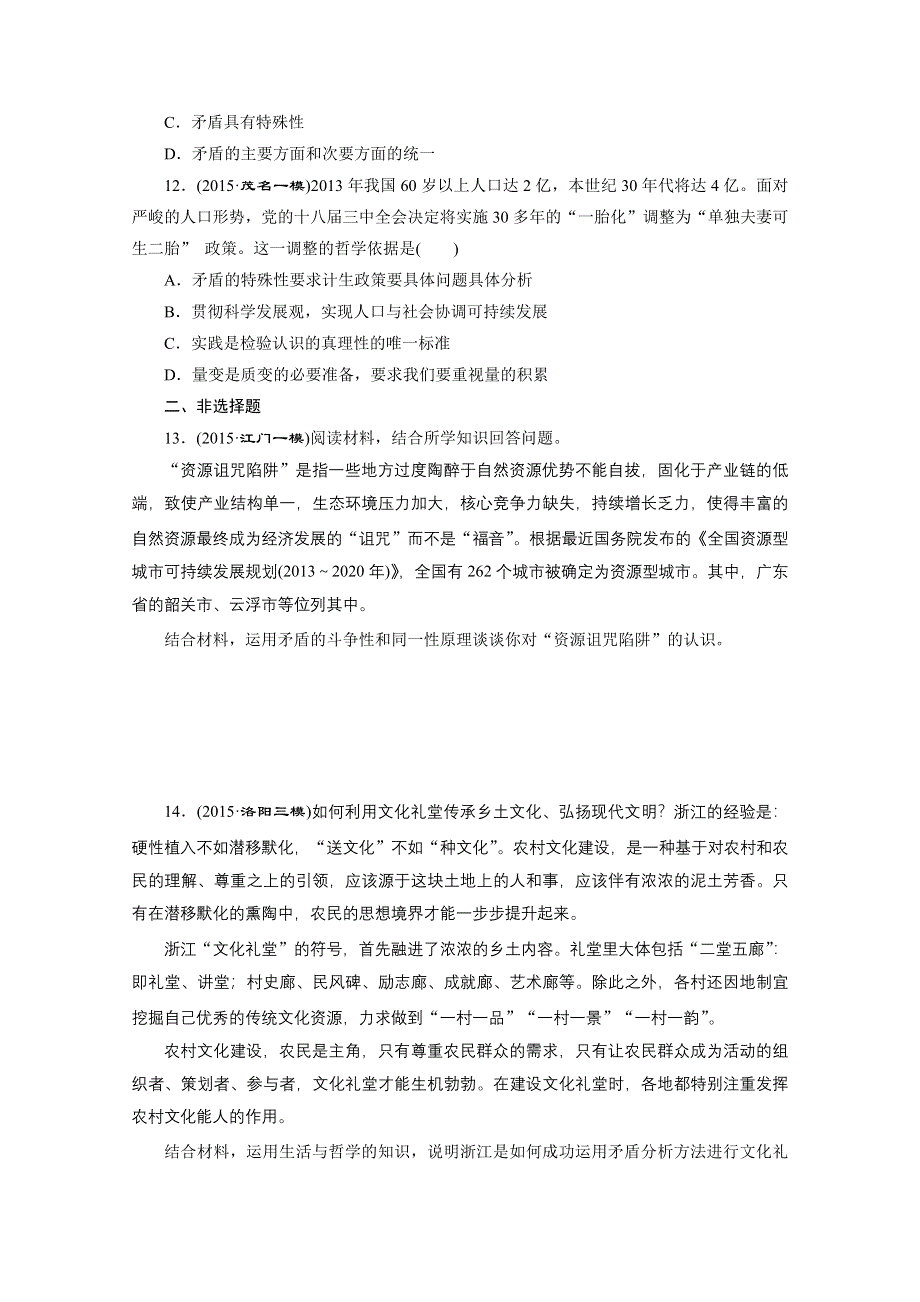 C．矛盾具有特殊性

D．矛盾的主要方面和次要方面的统一

12．(2015·茂名一模)2013 年我国 60 岁以上人口达 2 亿，本世纪 30 年代将达 4 亿。面对严峻的人口形势，党的十八届三中全会决定将实施 30 多年的“一胎化”调整为“单独夫妻可生二胎” 政策。这一调整的哲学依据是(　　)

A．矛盾的特殊性要求计生政策要具体问题具体分析

B．贯彻科学发展观，实现人口与社会协调可持续发展

C．实践是检验认识的真理性的唯一标准

D．量变是质变的必要准备，要求我们要重视量的积累

二、非选择题

13．(2015·江门一模)阅读材料，结合所学知识回答问题。

“资源诅咒陷阱”是指一些地方过度陶醉于自然资源优势不能自拔，固化于产业链的低端，致使产业结构单一，生态环境压力加大，核心竞争力缺失，持续增长乏力，使得丰富的自然资源最终成为经济发展的“诅咒”而不是“福音”。根据最近国务院发布的《全国资源型城市可持续发展规划(2013～2020 年)》，全国有 262 个城市被确定为资源型城市。其中，广东省的韶关市、云浮市等位列其中。

结合材料，运用矛盾的斗争性和同一性原理谈谈你对“资源诅咒陷阱”的认识。

14．(2015·洛阳三模)如何利用文化礼堂传承乡土文化、弘扬现代文明？浙江的经验是：硬性植入不如潜移默化，“送文化”不如“种文化”。农村文化建设，是一种基于对农村和农民的理解、尊重之上的引领，应该源于这块土地上的人和事，应该伴有浓浓的泥土芳香。只有在潜移默化的熏陶中，农民的思想境界才能一步步提升起来。

浙江“文化礼堂”的符号，首先融进了浓浓的乡土内容。礼堂里大体包括“二堂五廊”：即礼堂、讲堂；村史廊、民风碑、励志廊、成就廊、艺术廊等。除此之外，各村还因地制宜挖掘自己优秀的传统文化资源，力求做到“一村一品”“一村一景”“一村一韵”。

农村文化建设，农民是主角，只有尊重农民群众的需求，只有让农民群众成为活动的组织者、策划者、参与者，文化礼堂才能生机勃勃。在建设文化礼堂时，各地都特别注重发挥农村文化能人的作用。

结合材料，运用生活与哲学的知识，说明浙江是如何成功运用矛盾分析方法进行文化礼